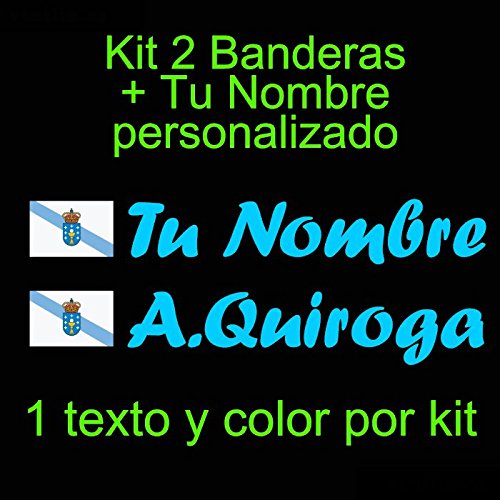 Kit 2 Banderas
+ Tu Nombre
personalizado

Tu Nombre

A.Quiroga

1 texto y color por kit